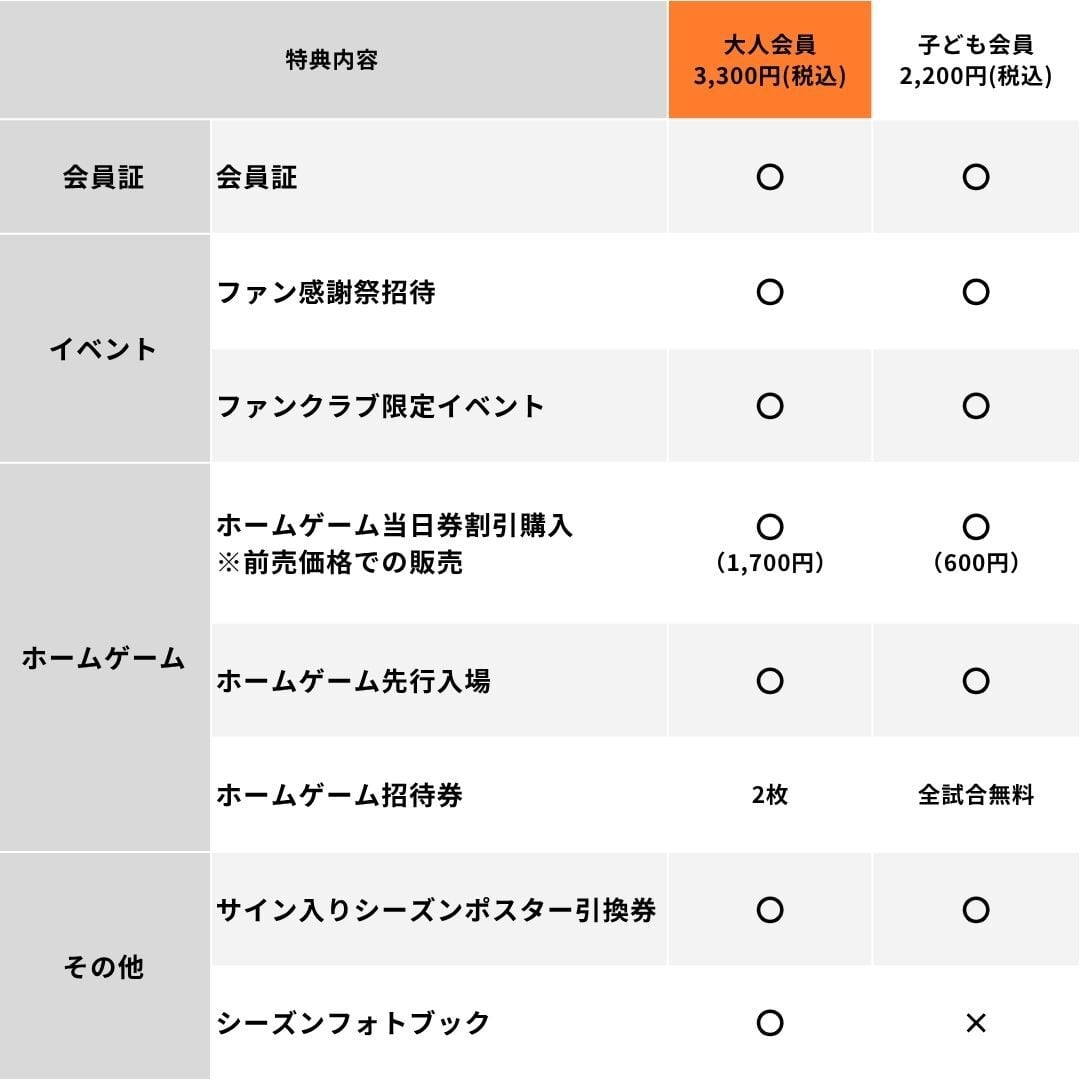 | 特典内容 | | 大人会員 3,300円(税込) | 子ども会員 2,200円(税込) |
|---|---|---|---|
| 会員証 | 会員証 | ○ | ○ |
| イベント | ファン感謝祭招待 | ○ | ○ |
| | ファンクラブ限定イベント | ○ | ○ |
| ホームゲーム | ホームゲーム当日券割引購入 ※前売価格での販売 | ○ (1,700円) | ○ (600円) |
| | ホームゲーム先行入場 | ○ | ○ |
| | ホームゲーム招待券 | 2枚 | 全試合無料 |
| その他 | サイン入りシーズンポスター引換券 | ○ | ○ |
| | シーズンフォトブック | ○ | × |